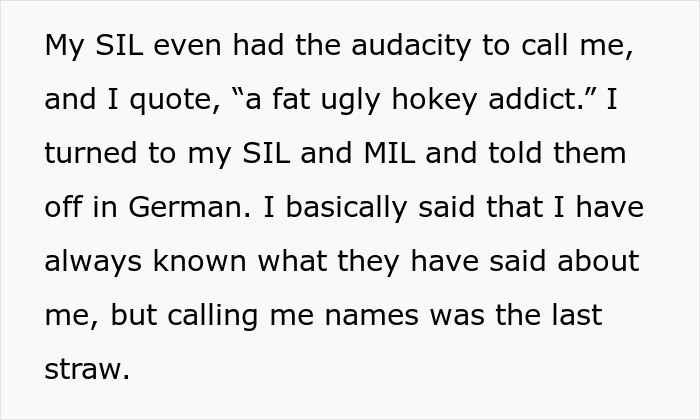 My SIL even had the audacity to call me, and I quote, “a fat ugly hokey addict.” I turned to my SIL and MIL and told them off in German. I basically said that I have always known what they have said about me, but calling me names was the last straw.